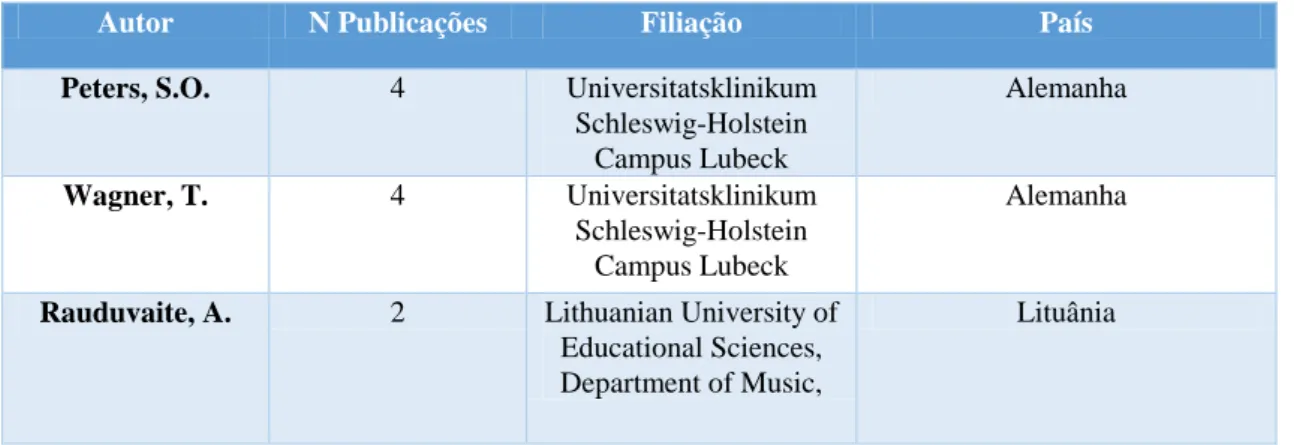 | Autor | N Publicações | Filiação | País |
|---|---|---|---|
| Peters, S.O. | 4 | Universitatsklinikum Schleswig-Holstein Campus Lubeck | Alemanha |
| Wagner, T. | 4 | Universitatsklinikum Schleswig-Holstein Campus Lubeck | Alemanha |
| Rauduvaite, A. | 2 | Lithuanian University of Educational Sciences, Department of Music, | Lituânia |